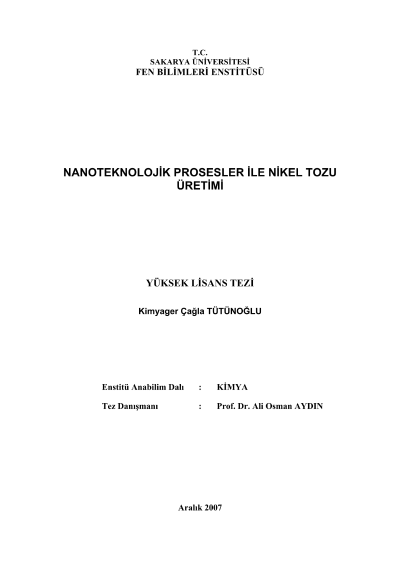 T.C.
SAKARYA ÜNİVERSİTESİ
FEN BİLİMLERİ ENSTİTÜSÜ

NANOTEKNOLOJİK PROSESLER İLE NİKEL TOZU ÜRETİMİ

YÜKSEK LİSANS TEZİ

Kimyager Çağla TÜTÜNOĞLU

Enstitü Anabilim Dalı : KİMYA

Tez Danışmanı : Prof. Dr. Ali Osman AYDIN

Aralık 2007